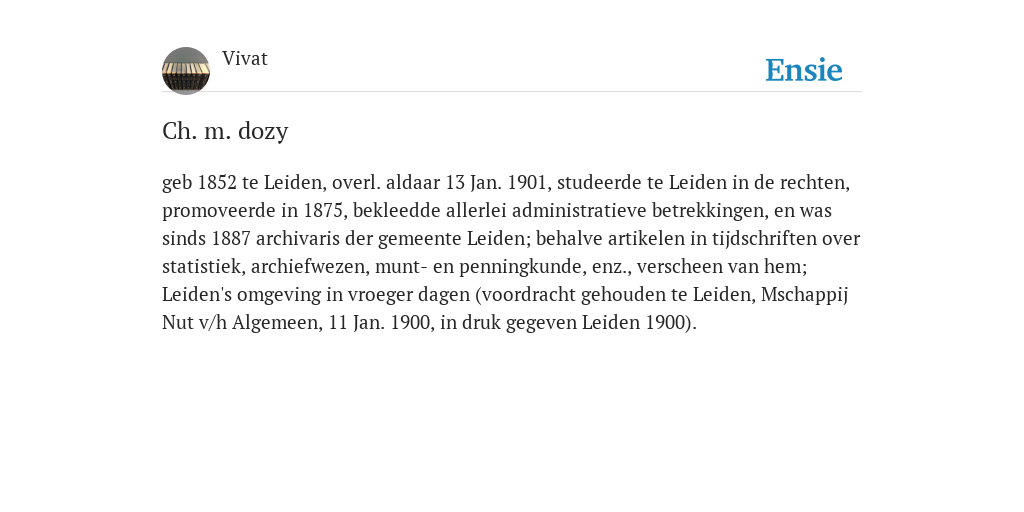 Vivat

Ensie

Ch. m. dozy

geb 1852 te Leiden, overl. aldaar 13 Jan. 1901, studeerde te Leiden in de rechten, promoveerde in 1875, bekleedde allerlei administratieve betrekkingen, en was sinds 1887 archivaris der gemeente Leiden; behalve artikelen in tijdschriften over statistiek, archiefwezen, munt- en penningkunde, enz., verscheen van hem; Leiden's omgeving in vroeger dagen (voordracht gehouden te Leiden, Mschappij Nut v/h Algemeen, 11 Jan. 1900, in druk gegeven Leiden 1900).